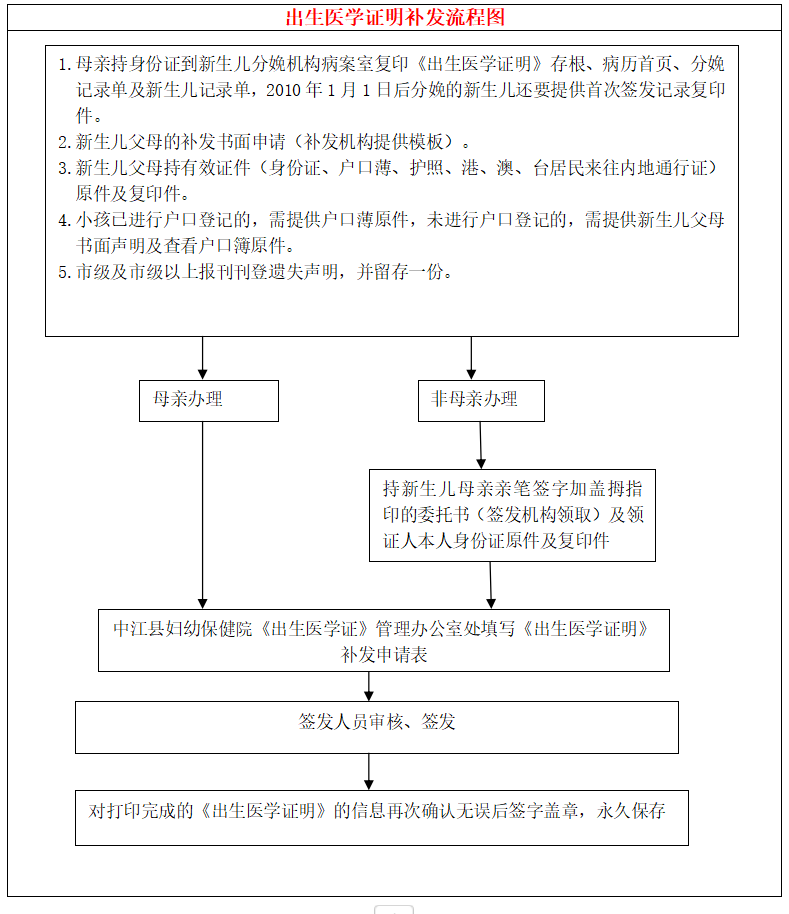 出生医学证明补发流程图

1. 母亲持身份证到新生儿分娩机构病案室复印《出生医学证明》存根、病历首页、分娩记录单及新生儿记录单，2010 年 1 月 1 日后分娩的新生儿还要提供首次签发记录复印件。
2. 新生儿父母的补发书面申请（补发机构提供模板）。
3. 新生儿父母持有效证件（身份证、户口薄、护照、港、澳、台居民来往内地通行证）原件及复印件。
4. 小孩已进行户口登记的，需提供户口薄原件，未进行户口登记的，需提供新生儿父母书面声明及查看户口簿原件。
5. 市级及市级以上报刊刊登遗失声明，并留存一份。

母亲办理

非母亲办理

持新生儿母亲亲笔签字加盖拇指印的委托书（签发机构领取）及领证人本人身份证原件及复印件

中江县妇幼保健院《出生医学证》管理办公室处填写《出生医学证明》补发申请表

签发人员审核、签发

对打印完成的《出生医学证明》的信息再次确认无误后签字盖章，永久保存